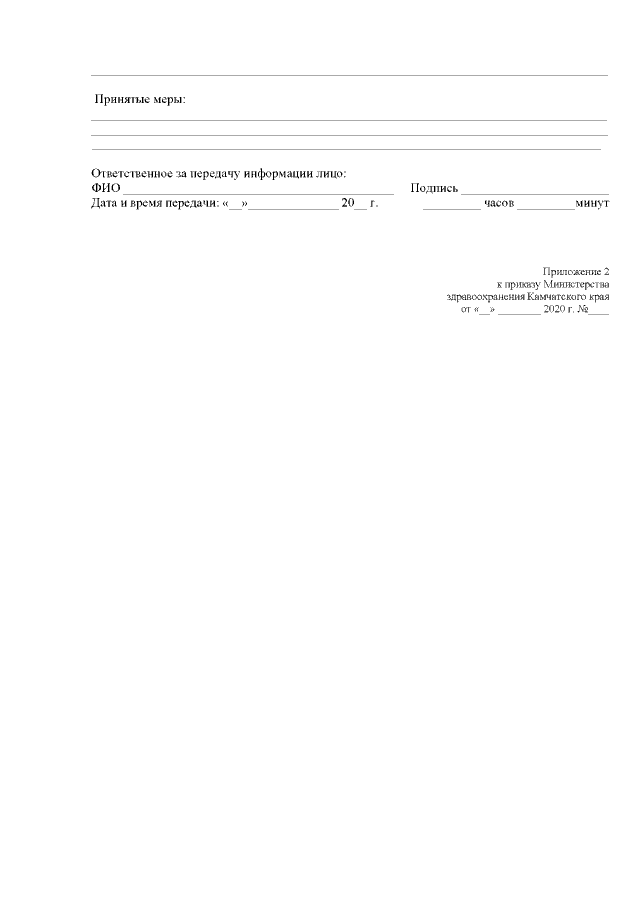 ____

Принятые меры:

____

____

____

Ответственное за передачу информации лицо:
ФИО ____ Подпись ____
Дата и время передачи: «____»____ 20____ г. ____ часов ____минут

Приложение 2
к приказу Министерства
здравоохранения Камчатского края
от «____» ____ 2020 г. №____